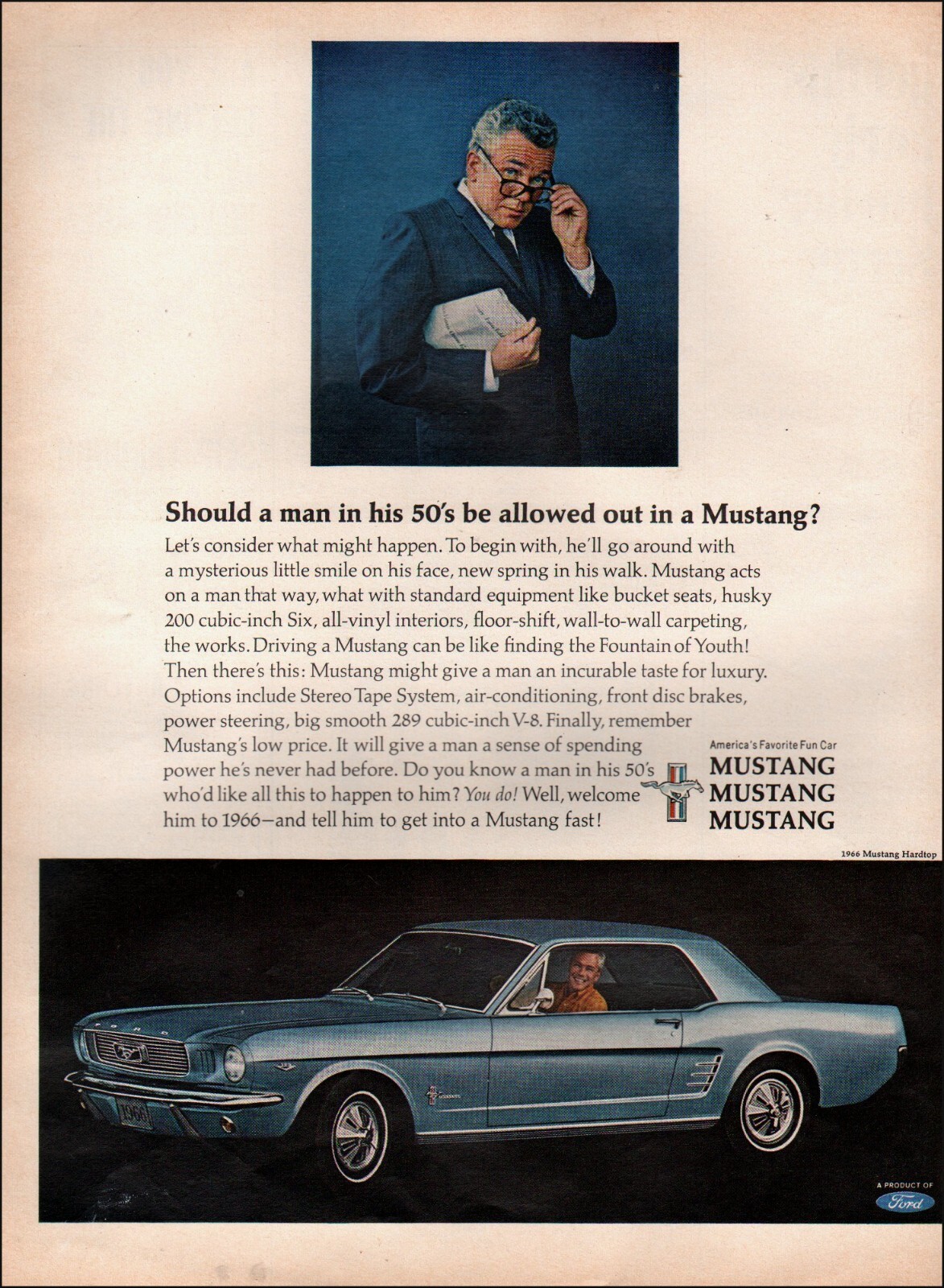 Should a man in his 50's be allowed out in a Mustang?

Let's consider what might happen. To begin with, he'll go around with a mysterious little smile on his face, new spring in his walk. Mustang acts on a man that way, what with standard equipment like bucket seats, husky 200 cubic-inch Six, all-vinyl interiors, floor-shift, wall-to-wall carpeting, the works. Driving a Mustang can be like finding the Fountain of Youth! Then there's this: Mustang might give a man an incurable taste for luxury. Options include Stereo Tape System, air-conditioning, front disc brakes, power steering, big smooth 289 cubic-inch V-8. Finally, remember Mustang's low price. It will give a man a sense of spending power he's never had before. Do you know a man in his 50's who'd like all this to happen to him? You do! Well, welcome him to 1966—and tell him to get into a Mustang fast!

America's Favorite Fun Car
MUSTANG
MUSTANG
MUSTANG

1966 Mustang Hardtop

FORD

1966

A PRODUCT OF
Ford